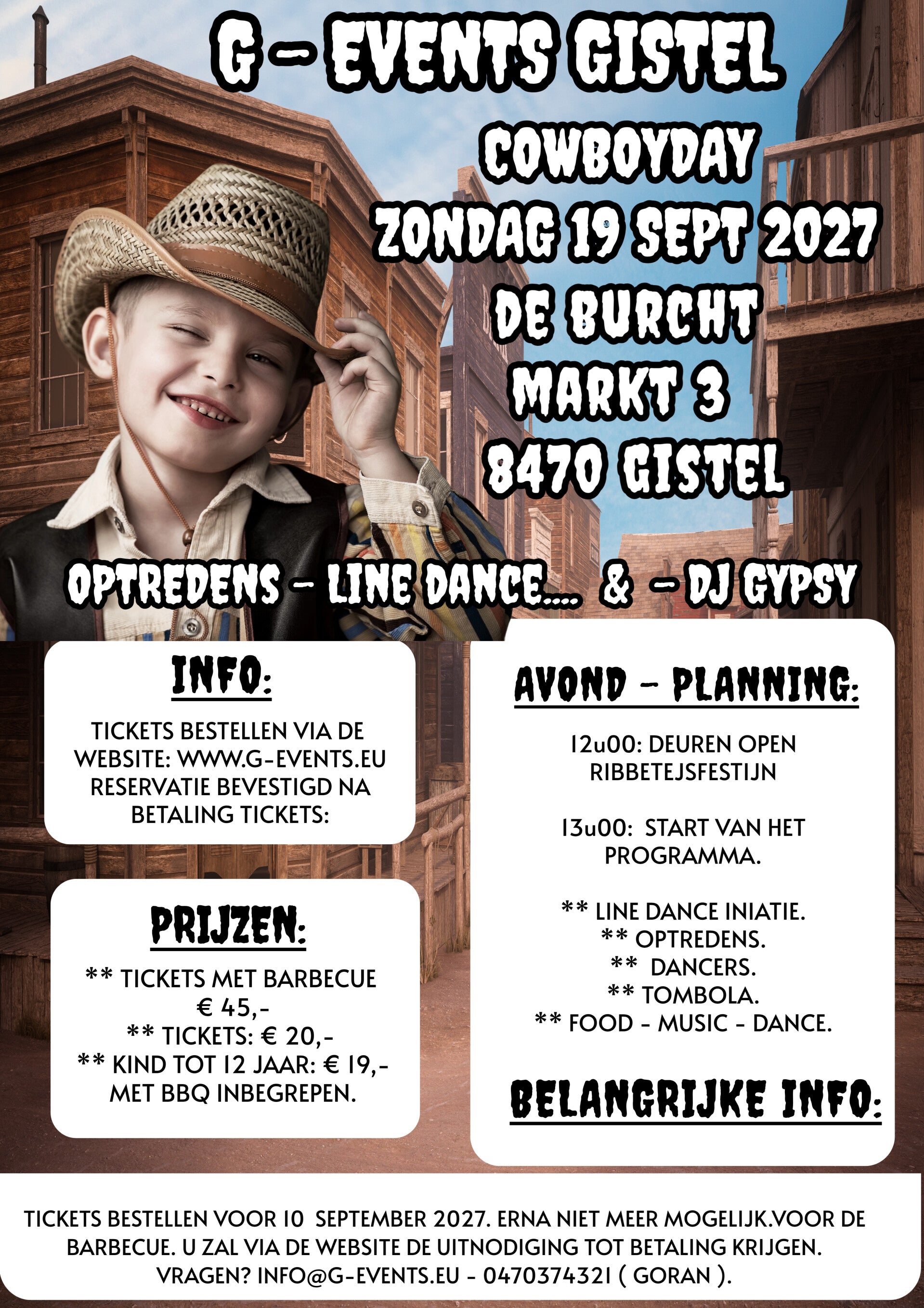 G - EVENTS GISTEL
COWBOYDAY
ZONDAG 19 SEPT 2027
DE BURCHT
MARKT 3
8470 GISTEL

OPTREDENS - LINE DANCE.... & - DJ GYPSY

INFO:

TICKETS BESTELLEN VIA DE WEBSITE: WWW.G-EVENTS.EU RESERVATIE BEVESTIGD NA BETALING TICKETS:

PRIJZEN:

** TICKETS MET BARBECUE € 45,-
** TICKETS: € 20,-
** KIND TOT 12 JAAR: € 19,- MET BBQ INBEGREPEN.

AVOND - PLANNING:

12u00: DEUREN OPEN RIBBETEJSFESTIJN

13u00: START VAN HET PROGRAMMA.

** LINE DANCE INIATIE.
** OPTREDENS.
** DANCERS.
** TOMBOLA.
** FOOD - MUSIC - DANCE.

BELANGRIJKE INFO:

TICKETS BESTELLEN VOOR 10 SEPTEMBER 2027. ERNA NIET MEER MOGELIJK.VOOR DE BARBECUE. U ZAL VIA DE WEBSITE DE UITNODIGING TOT BETALING KRIJGEN. VRAGEN? INFO@G-EVENTS.EU - 0470374321 ( GORAN ).